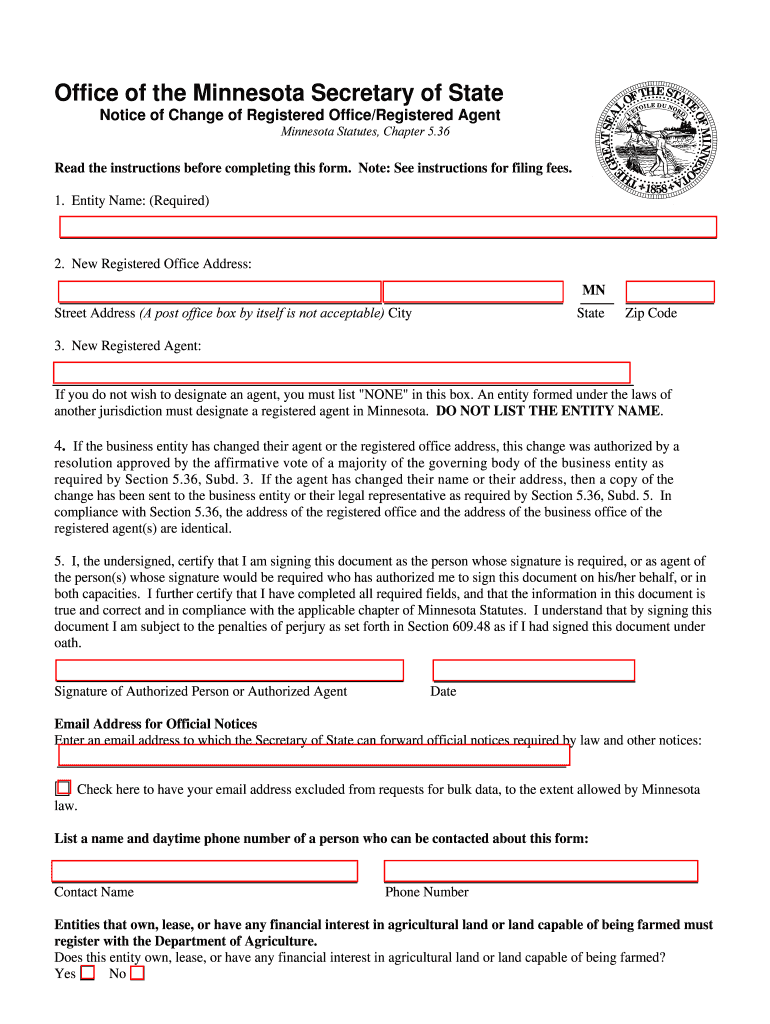 Office of the Minnesota Secretary of State

Notice of Change of Registered Office/Registered Agent

Minnesota Statutes, Chapter 5.36

THE GREAT SEAL OF THE STATE OF MINNESOTA
L'ETOILE DU NORD
1858

Read the instructions before completing this form. Note: See instructions for filing fees.

1. Entity Name: (Required)

2. New Registered Office Address:

MN

Street Address (A post office box by itself is not acceptable) City State Zip Code

3. New Registered Agent:

If you do not wish to designate an agent, you must list "NONE" in this box. An entity formed under the laws of another jurisdiction must designate a registered agent in Minnesota. DO NOT LIST THE ENTITY NAME.

4. If the business entity has changed their agent or the registered office address, this change was authorized by a resolution approved by the affirmative vote of a majority of the governing body of the business entity as required by Section 5.36, Subd. 3. If the agent has changed their name or their address, then a copy of the change has been sent to the business entity or their legal representative as required by Section 5.36, Subd. 5. In compliance with Section 5.36, the address of the registered office and the address of the business office of the registered agent(s) are identical.

5. I, the undersigned, certify that I am signing this document as the person whose signature is required, or as agent of the person(s) whose signature would be required who has authorized me to sign this document on his/her behalf, or in both capacities. I further certify that I have completed all required fields, and that the information in this document is true and correct and in compliance with the applicable chapter of Minnesota Statutes. I understand that by signing this document I am subject to the penalties of perjury as set forth in Section 609.48 as if I had signed this document under oath.

Signature of Authorized Person or Authorized Agent Date

Email Address for Official Notices
Enter an email address to which the Secretary of State can forward official notices required by law and other notices:

Check here to have your email address excluded from requests for bulk data, to the extent allowed by Minnesota law.

List a name and daytime phone number of a person who can be contacted about this form:

Contact Name Phone Number

Entities that own, lease, or have any financial interest in agricultural land or land capable of being farmed must register with the Department of Agriculture.
Does this entity own, lease, or have any financial interest in agricultural land or land capable of being farmed?
Yes No